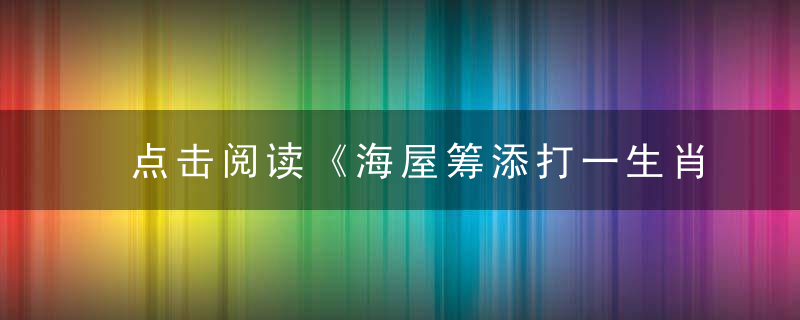 点击阅读《海屋筹添打一生肖